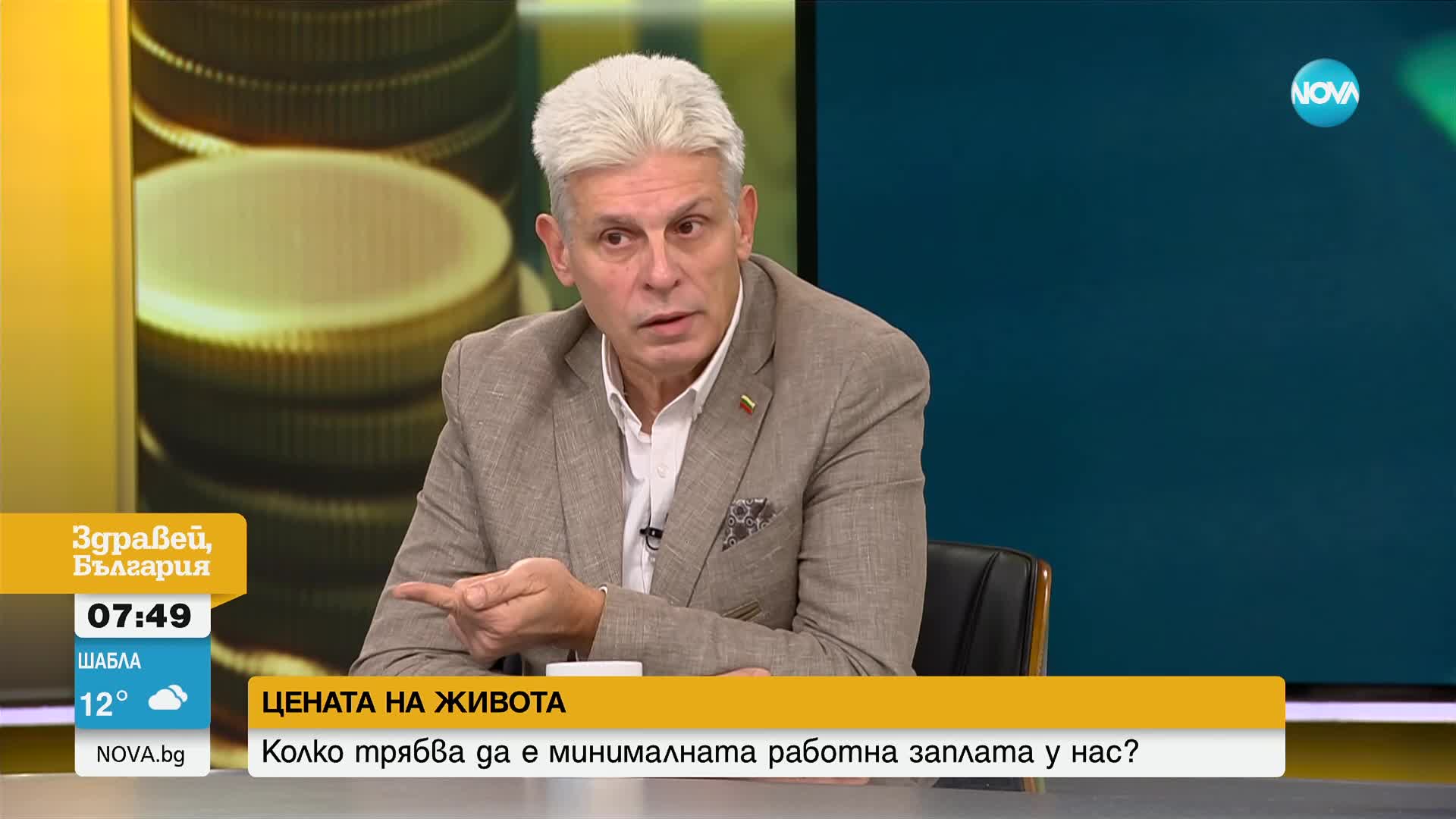 NOVA

Здравей, България

07:49

ШАБЛА

12°

NOVA.bg

ЦЕНАТА НА ЖИВОТА

Колко трябва да е минималната работна заплата у нас?